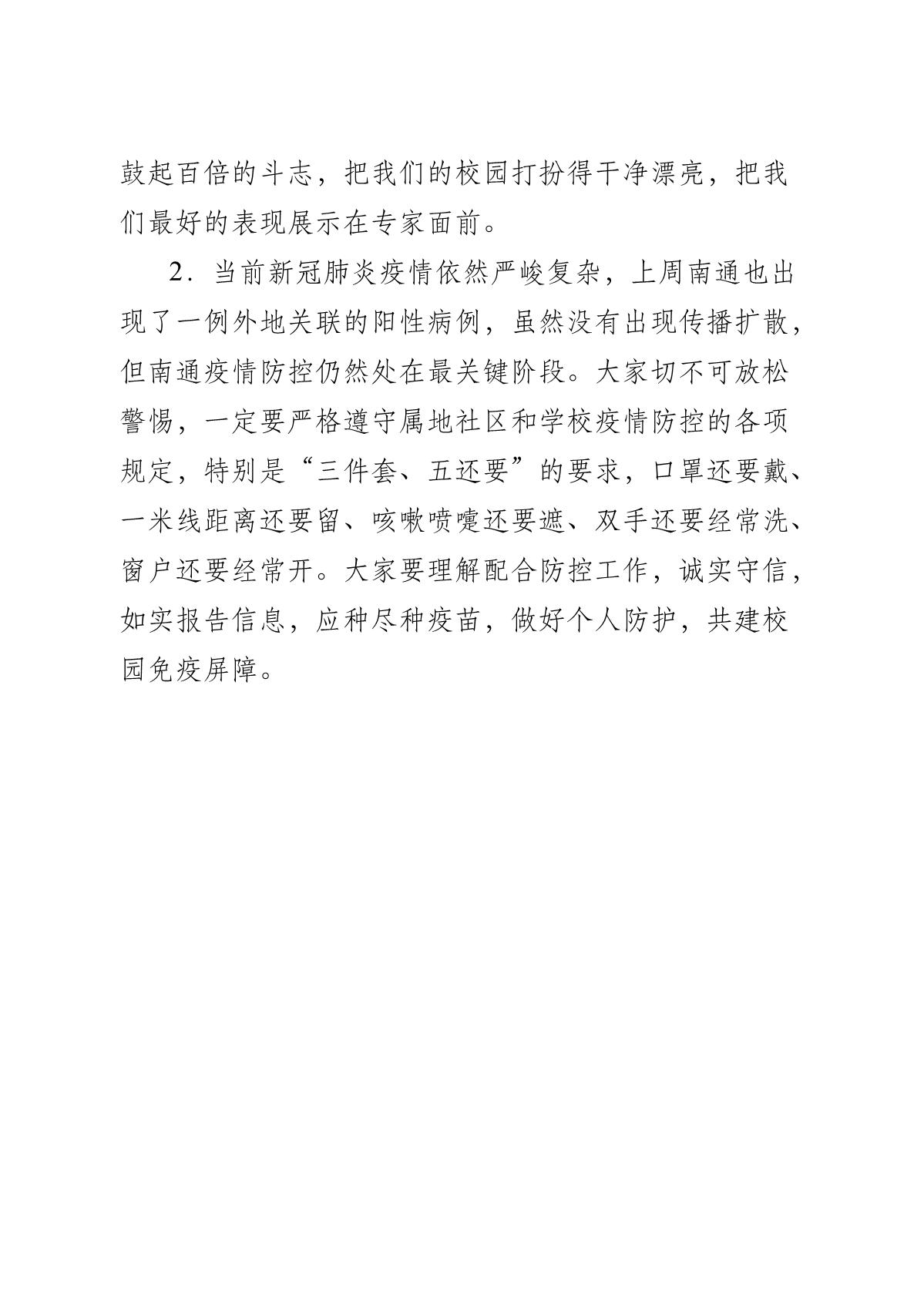 鼓起百倍的斗志，把我们的校园打扮得干净漂亮，把我们最好的表现展示在专家面前。

2．当前新冠肺炎疫情依然严峻复杂，上周南通也出现了一例外地关联的阳性病例，虽然没有出现传播扩散，但南通疫情防控仍然处在最关键阶段。大家切不可放松警惕，一定要严格遵守属地社区和学校疫情防控的各项规定，特别是“三件套、五还要”的要求，口罩还要戴、一米线距离还要留、咳嗽喷嚏还要遮、双手还要经常洗、窗户还要经常开。大家要理解配合防控工作，诚实守信，如实报告信息，应种尽种疫苗，做好个人防护，共建校园免疫屏障。